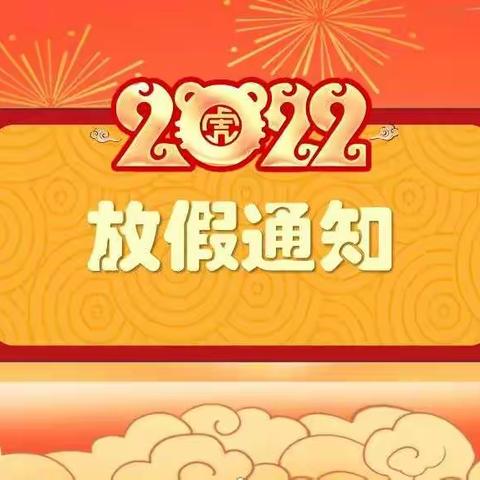 2022
虎
放假通知